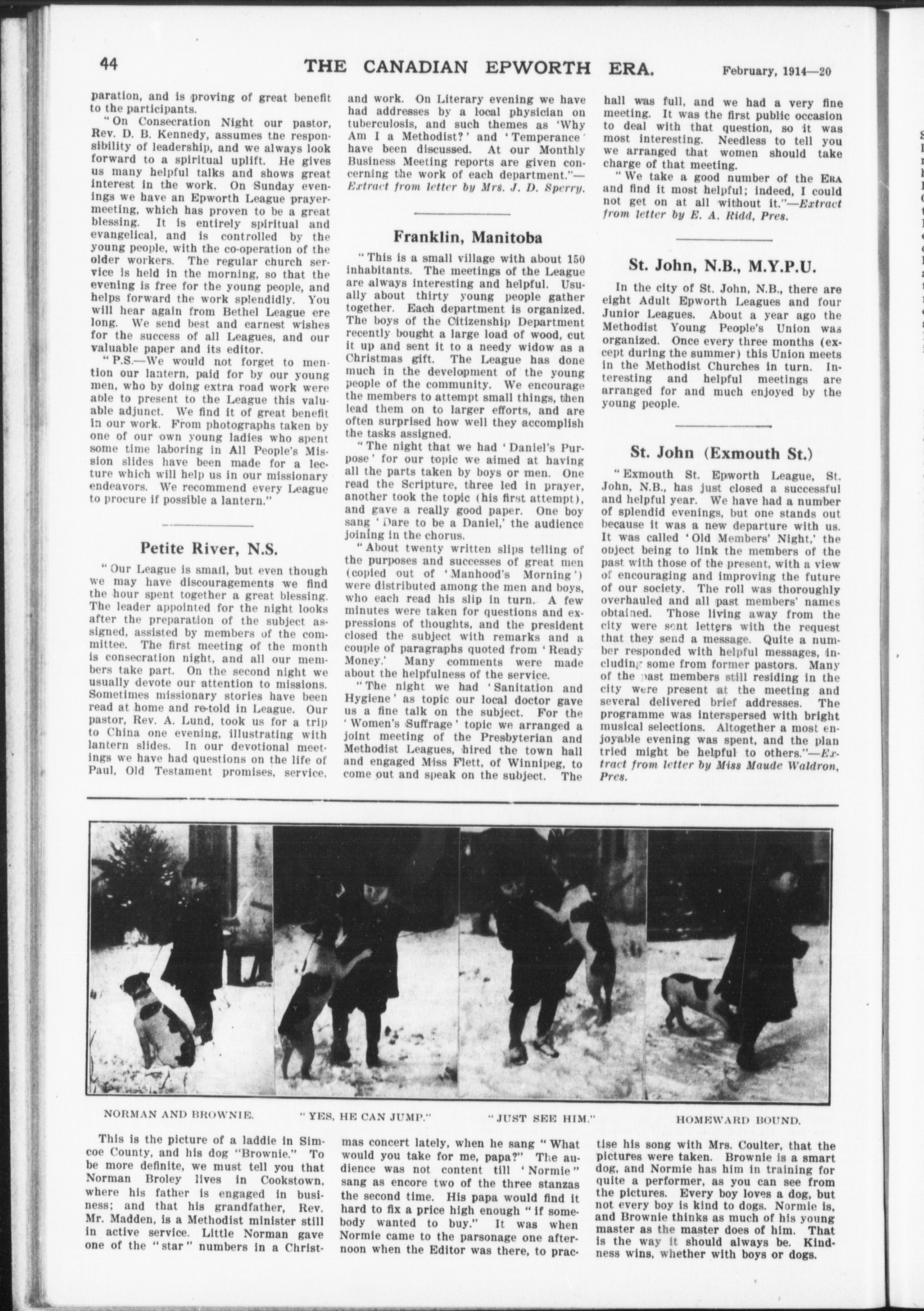 44 THE CANADIAN EPWORTH ERA. February, 1914—20

paration, and is proving of great benefit to the participants.

"On Consecration Night our pastor, Rev. D. B. Kennedy, assumes the responsibility of leadership, and we always look forward to a spiritual uplift. He gives us many helpful talks and shows great interest in the work. On Sunday evenings we have an Epworth League prayer-meeting, which has proven to be a great blessing. It is entirely spiritual and evangelical, and is controlled by the young people, with the co-operation of the older workers. The regular church service is held in the morning, so that the evening is free for the young people, and helps forward the work splendidly. You will hear again from Bethel League ere long. We send best and earnest wishes for the success of all Leagues, and our valuable paper and its editor.

"P.S.—We would not forget to mention our lantern, paid for by our young men, who by doing extra road work were able to present to the League this valuable adjunct. We find it of great benefit in our work. From photographs taken by one of our own young ladies who spent some time laboring in All People's Mission slides have been made for a lecture which will help us in our missionary endeavors. We recommend every League to procure if possible a lantern."

Petite River, N.S.

"Our League is small, but even though we may have discouragements we find the hour spent together a great blessing. The leader appointed for the night looks after the preparation of the subject assigned, assisted by members of the committee. The first meeting of the month is consecration night, and all our members take part. On the second night we usually devote our attention to missions. Sometimes missionary stories have been read at home and re-told in League. Our pastor, Rev. A. Lund, took us for a trip to China one evening, illustrating with lantern slides. In our devotional meetings we have had questions on the life of Paul, Old Testament promises, service, and work. On Literary evening we have had addresses by a local physician on tuberculosis, and such themes as 'Why Am I a Methodist?' and 'Temperance' have been discussed. At our Monthly Business Meeting reports are given concerning the work of each department."—Extract from letter by Mrs. J. D. Sperry.

Franklin, Manitoba

"This is a small village with about 150 inhabitants. The meetings of the League are always interesting and helpful. Usually about thirty young people gather together. Each department is organized. The boys of the Citizenship Department recently bought a large load of wood, cut it up and sent it to a needy widow as a Christmas gift. The League has done much in the development of the young people of the community. We encourage the members to attempt small things, then lead them on to larger efforts, and are often surprised how well they accomplish the tasks assigned.

"The night that we had 'Daniel's Purpose' for our topic we aimed at having all the parts taken by boys or men. One read the Scripture, three led in prayer, another took the topic (his first attempt), and gave a really good paper. One boy sang 'Dare to be a Daniel,' the audience joining in the chorus.

"About twenty written slips telling of the purposes and successes of great men (copied out of 'Manhood's Morning') were distributed among the men and boys, who each read his slip in turn. A few minutes were taken for questions and expressions of thoughts, and the president closed the subject with remarks and a couple of paragraphs quoted from 'Ready Money.' Many comments were made about the helpfulness of the service.

"The night we had 'Sanitation and Hygiene' as topic our local doctor gave us a fine talk on the subject. For the 'Women's Suffrage' topic we arranged a joint meeting of the Presbyterian and Methodist Leagues, hired the town hall and engaged Miss Flett, of Winnipeg, to come out and speak on the subject. The hall was full, and we had a very fine meeting. It was the first public occasion to deal with that question, so it was most interesting. Needless to tell you we arranged that women should take charge of that meeting.

"We take a good number of the ERA and find it most helpful; indeed, I could not get on at all without it."—Extract from letter by E. A. Ridd, Pres.

St. John, N.B., M.Y.P.U.

In the city of St. John, N.B., there are eight Adult Epworth Leagues and four Junior Leagues. About a year ago the Methodist Young People's Union was organized. Once every three months (except during the summer) this Union meets in the Methodist Churches in turn. Interesting and helpful meetings are arranged for and much enjoyed by the young people.

St. John (Exmouth St.)

"Exmouth St. Epworth League, St. John, N.B., has just closed a successful and helpful year. We have had a number of splendid evenings, but one stands out because it was a new departure with us. It was called 'Old Members' Night,' the object being to link the members of the past with those of the present, with a view of encouraging and improving the future of our society. The roll was thoroughly overhauled and all past members' names obtained. Those living away from the city were sent letters with the request that they send a message. Quite a number responded with helpful messages, including some from former pastors. Many of the past members still residing in the city were present at the meeting and several delivered brief addresses. The programme was interspersed with bright musical selections. Altogether a most enjoyable evening was spent, and the plan tried might be helpful to others."—Extract from letter by Miss Maude Waldron, Pres.

NORMAN AND BROWNIE. "YES, HE CAN JUMP." "JUST SEE HIM." HOMEWARD BOUND.

This is the picture of a laddie in Simcoe County, and his dog "Brownie." To be more definite, we must tell you that Norman Broley lives in Cookstown, where his father is engaged in business; and that his grandfather, Rev. Mr. Madden, is a Methodist minister still in active service. Little Norman gave one of the "star" numbers in a Christmas concert lately, when he sang "What would you take for me, papa?" The audience was not content till 'Normie" sang as encore two of the three stanzas the second time. His papa would find it hard to fix a price high enough "if somebody wanted to buy." It was when Normie came to the parsonage one afternoon when the Editor was there, to practise his song with Mrs. Coulter, that the pictures were taken. Brownie is a smart dog, and Normie has him in training for quite a performer, as you can see from the pictures. Every boy loves a dog, but not every boy is kind to dogs. Normie is, and Brownie thinks as much of his young master as the master does of him. That is the way it should always be. Kindness wins, whether with boys or dogs.